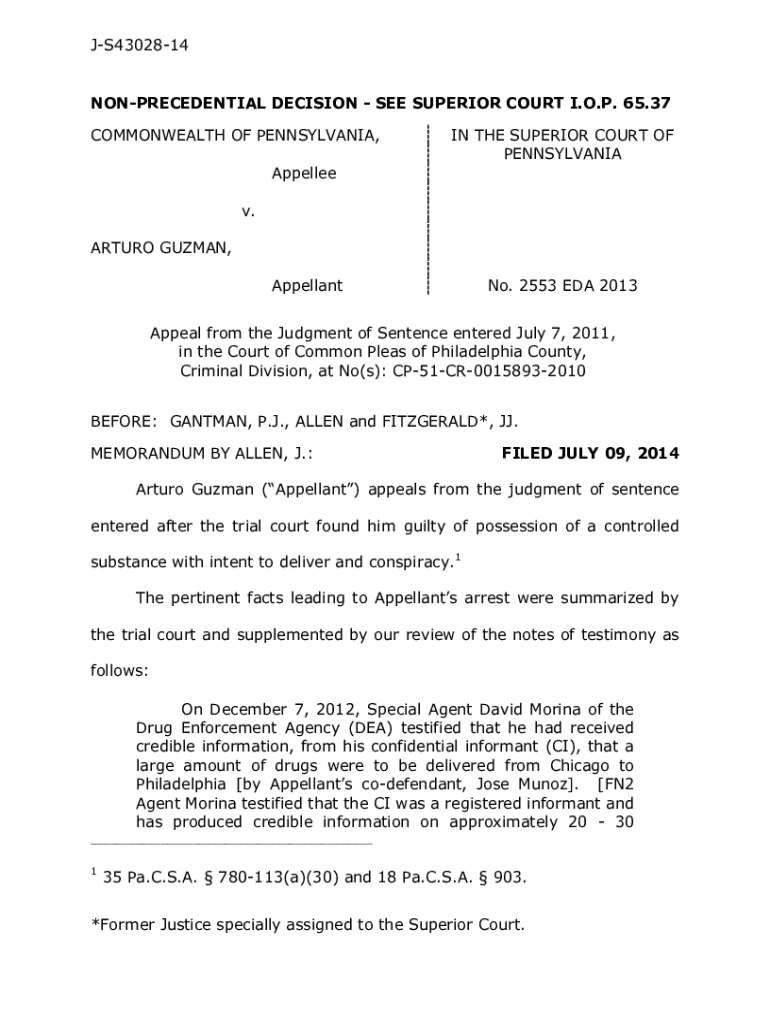 J-S43028-14

NON-PRECEDENTIAL DECISION - SEE SUPERIOR COURT I.O.P. 65.37

COMMONWEALTH OF PENNSYLVANIA,

Appellee

v.

ARTURO GUZMAN,

Appellant

IN THE SUPERIOR COURT OF PENNSYLVANIA

No. 2553 EDA 2013

Appeal from the Judgment of Sentence entered July 7, 2011, in the Court of Common Pleas of Philadelphia County, Criminal Division, at No(s): CP-51-CR-0015893-2010

BEFORE: GANTMAN, P.J., ALLEN and FITZGERALD*, JJ.

MEMORANDUM BY ALLEN, J.:

FILED JULY 09, 2014

Arturo Guzman ("Appellant") appeals from the judgment of sentence entered after the trial court found him guilty of possession of a controlled substance with intent to deliver and conspiracy.$^1$

The pertinent facts leading to Appellant's arrest were summarized by the trial court and supplemented by our review of the notes of testimony as follows:

On December 7, 2012, Special Agent David Morina of the Drug Enforcement Agency (DEA) testified that he had received credible information, from his confidential informant (CI), that a large amount of drugs were to be delivered from Chicago to Philadelphia [by Appellant's co-defendant, Jose Munoz]. [FN2 Agent Morina testified that the CI was a registered informant and has produced credible information on approximately 20 - 30

$^1$ 35 Pa.C.S.A. § 780-113(a)(30) and 18 Pa.C.S.A. § 903.

*Former Justice specially assigned to the Superior Court.